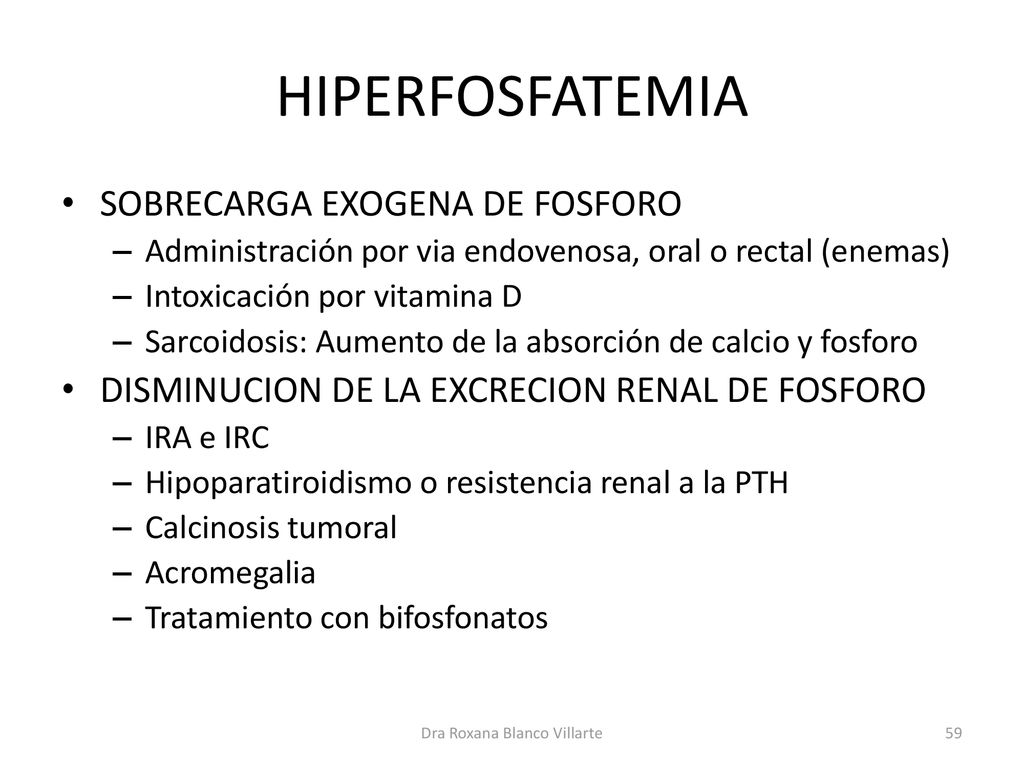 HIPERFOSFATEMIA

• SOBRECARGA EXOGENA DE FOSFORO
– Administración por via endovenosa, oral o rectal (enemas)
– Intoxicación por vitamina D
– Sarcoidosis: Aumento de la absorción de calcio y fosforo
• DISMINUCION DE LA EXCRECION RENAL DE FOSFORO
– IRA e IRC
– Hipoparatiroidismo o resistencia renal a la PTH
– Calcinosis tumoral
– Acromegalia
– Tratamiento con bifosfonatos

Dra Roxana Blanco Villarte

59